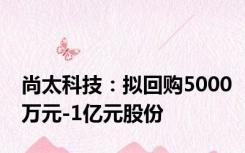 尚太科技：拟回购5000万元-1亿元股份